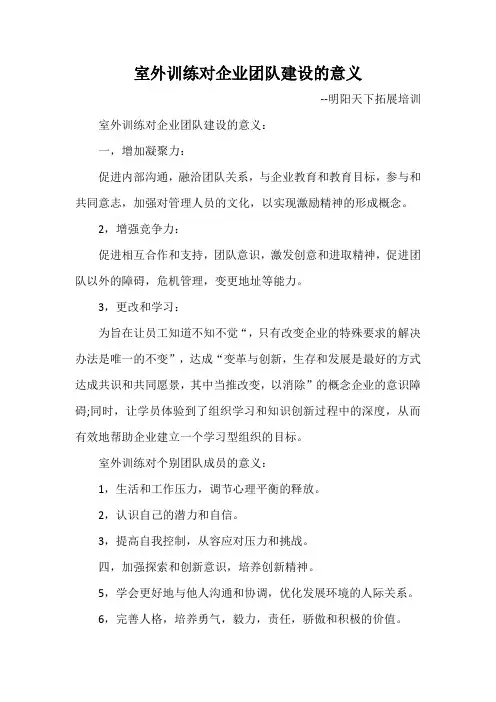 室外训练对企业团队建设的意义

--明阳天下拓展培训

室外训练对企业团队建设的意义：

一，增加凝聚力：

促进内部沟通，融洽团队关系，与企业教育和教育目标，参与和共同意志，加强对管理人员的文化，以实现激励精神的形成概念。

2，增强竞争力：

促进相互合作和支持，团队意识，激发创意和进取精神，促进团队以外的障碍，危机管理，变更地址等能力。

3，更改和学习：

为旨在让员工知道不知不觉“，只有改变企业的特殊要求的解决办法是唯一的不变”，达成“变革与创新，生存和发展是最好的方式达成共识和共同愿景，其中当推改变，以消除”的概念企业的意识障碍;同时，让学员体验到了组织学习和知识创新过程中的深度，从而有效地帮助企业建立一个学习型组织的目标。

室外训练对个别团队成员的意义：

1，生活和工作压力，调节心理平衡的释放。

2，认识自己的潜力和自信。

3，提高自我控制，从容应对压力和挑战。

四，加强探索和创新意识，培养创新精神。

5，学会更好地与他人沟通和协调，优化发展环境的人际关系。

6，完善人格，培养勇气，毅力，责任，骄傲和积极的价值。